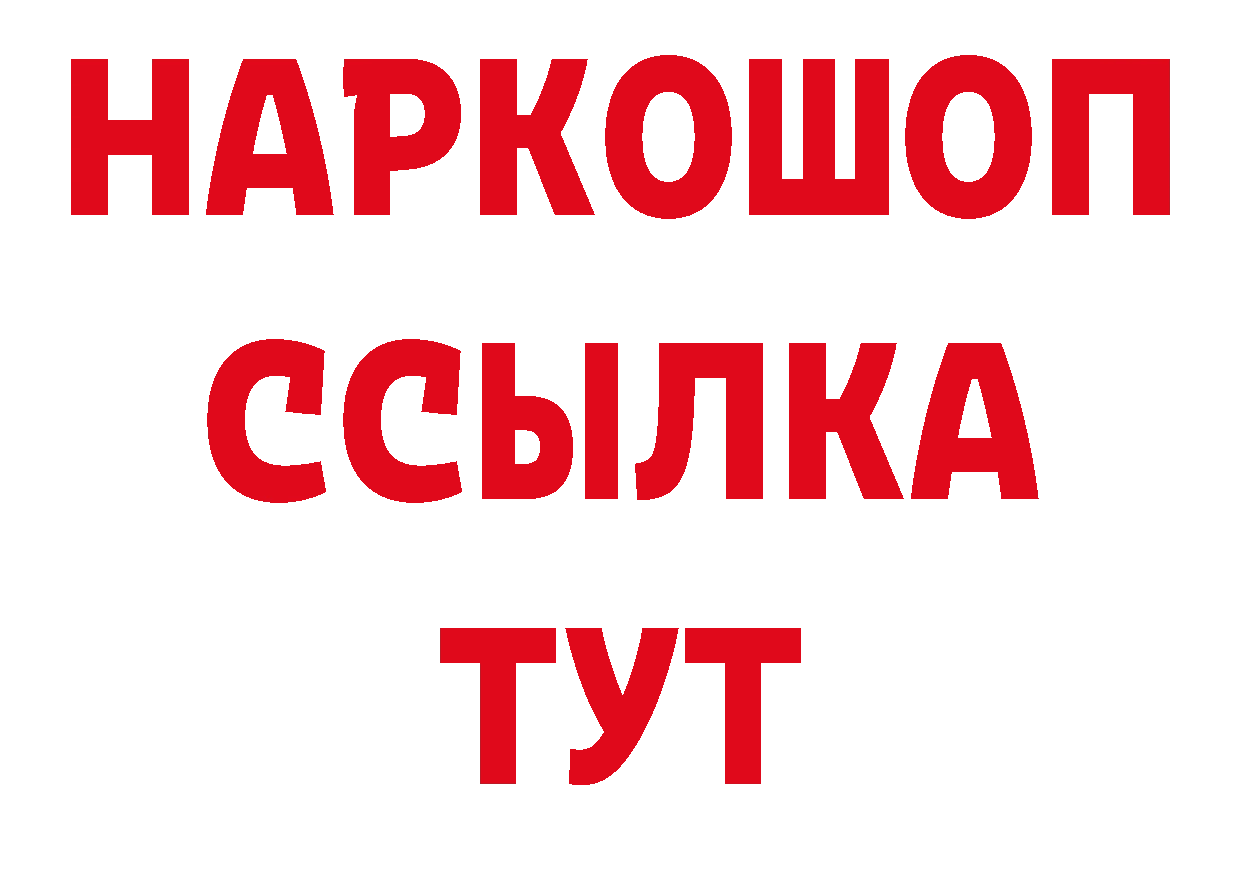 НАРКОШОП
ССЫЛКА
ТУТ